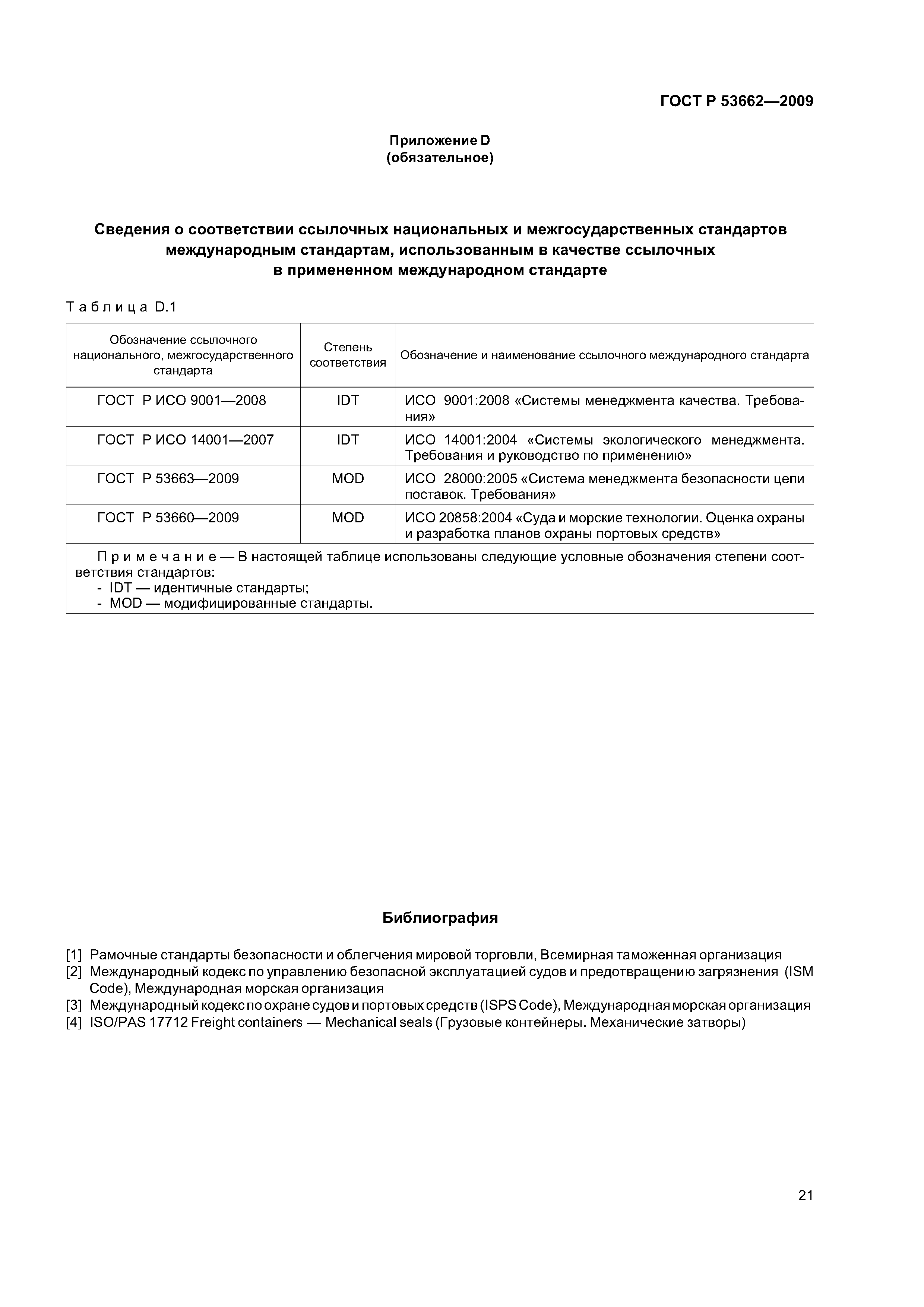 ГОСТ Р 53662—2009

Приложение D
(обязательное)

Сведения о соответствии ссылочных национальных и межгосударственных стандартов международным стандартам, использованным в качестве ссылочных в примененном международном стандарте

Таблица D.1

| Обозначение ссылочного национального, межгосударственного стандарта | Степень соответствия | Обозначение и наименование ссылочного международного стандарта |
|---|---|---|
| ГОСТ Р ИСО 9001—2008 | IDT | ИСО 9001:2008 «Системы менеджмента качества. Требования» |
| ГОСТ Р ИСО 14001—2007 | IDT | ИСО 14001:2004 «Системы экологического менеджмента. Требования и руководство по применению» |
| ГОСТ Р 53663—2009 | MOD | ИСО 28000:2005 «Система менеджмента безопасности цепи поставок. Требования» |
| ГОСТ Р 53660—2009 | MOD | ИСО 20858:2004 «Суда и морские технологии. Оценка охраны и разработка планов охраны портовых средств» |

Примечание — В настоящей таблице использованы следующие условные обозначения степени соответствия стандартов:
- IDT — идентичные стандарты;
- MOD — модифицированные стандарты.

Библиография

[1] Рамочные стандарты безопасности и облегчения мировой торговли, Всемирная таможенная организация
[2] Международный кодекс по управлению безопасной эксплуатацией судов и предотвращению загрязнения (ISM Code), Международная морская организация
[3] Международный кодекс по охране судов и портовых средств (ISPS Code), Международная морская организация
[4] ISO/PAS 17712 Freight containers — Mechanical seals (Грузовые контейнеры. Механические затворы)

21